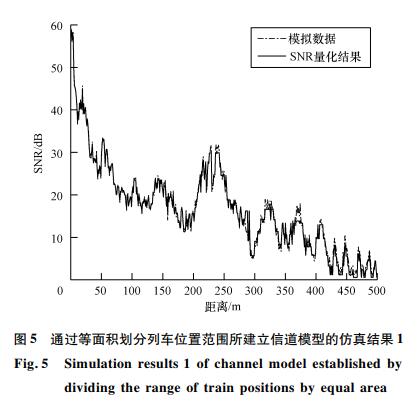 60
50
40
30
20
10
SNR/dB
模拟数据
SNR量化结果
0 50 100 150 200 250 300 350 400 450 500
距离/m

图 5 通过等面积划分列车位置范围所建立信道模型的仿真结果 1
Fig. 5 Simulation results 1 of channel model established by dividing the range of train positions by equal area